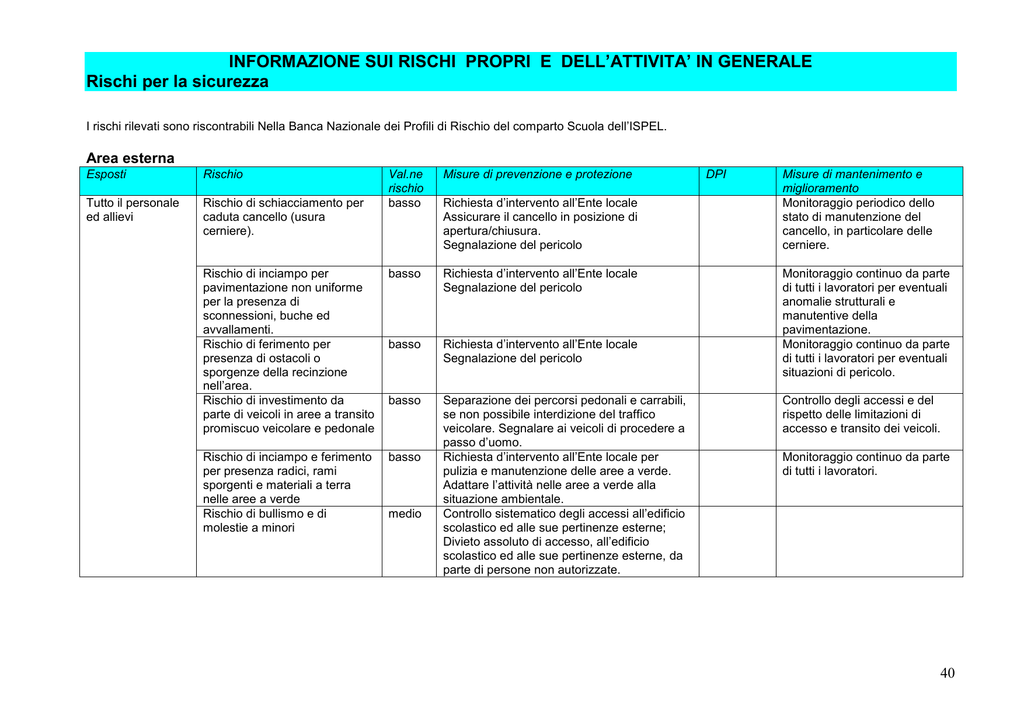 INFORMAZIONE SUI RISCHI PROPRI E DELL'ATTIVITA' IN GENERALE
Rischi per la sicurezza

I rischi rilevati sono riscontrabili Nella Banca Nazionale dei Profili di Rischio del comparto Scuola dell'ISPEL.

Area esterna

| Esposti | Rischio | Val.ne rischio | Misure di prevenzione e protezione | DPI | Misure di mantenimento e miglioramento |
|---|---|---|---|---|---|
| Tutto il personale ed allievi | Rischio di schiacciamento per caduta cancello (usura cerniere). | basso | Richiesta d'intervento all'Ente locale Assicurare il cancello in posizione di apertura/chiusura. Segnalazione del pericolo | | Monitoraggio periodico dello stato di manutenzione del cancello, in particolare delle cerniere. |
| | Rischio di inciampo per pavimentazione non uniforme per la presenza di sconnessioni, buche ed avvallamenti. | basso | Richiesta d'intervento all'Ente locale Segnalazione del pericolo | | Monitoraggio continuo da parte di tutti i lavoratori per eventuali anomalie strutturali e manutentive della pavimentazione. |
| | Rischio di ferimento per presenza di ostacoli o sporgenze della recinzione nell'area. | basso | Richiesta d'intervento all'Ente locale Segnalazione del pericolo | | Monitoraggio continuo da parte di tutti i lavoratori per eventuali situazioni di pericolo. |
| | Rischio di investimento da parte di veicoli in aree a transito promiscuo veicolare e pedonale | basso | Separazione dei percorsi pedonali e carrabili, se non possibile interdizione del traffico veicolare. Segnalare ai veicoli di procedere a passo d'uomo. | | Controllo degli accessi e del rispetto delle limitazioni di accesso e transito dei veicoli. |
| | Rischio di inciampo e ferimento per presenza radici, rami sporgenti e materiali a terra nelle aree a verde | basso | Richiesta d'intervento all'Ente locale per pulizia e manutenzione delle aree a verde. Adattare l'attività nelle aree a verde alla situazione ambientale. | | Monitoraggio continuo da parte di tutti i lavoratori. |
| | Rischio di bullismo e di molestie a minori | medio | Controllo sistematico degli accessi all'edificio scolastico ed alle sue pertinenze esterne; Divieto assoluto di accesso, all'edificio scolastico ed alle sue pertinenze esterne, da parte di persone non autorizzate. | | |

40